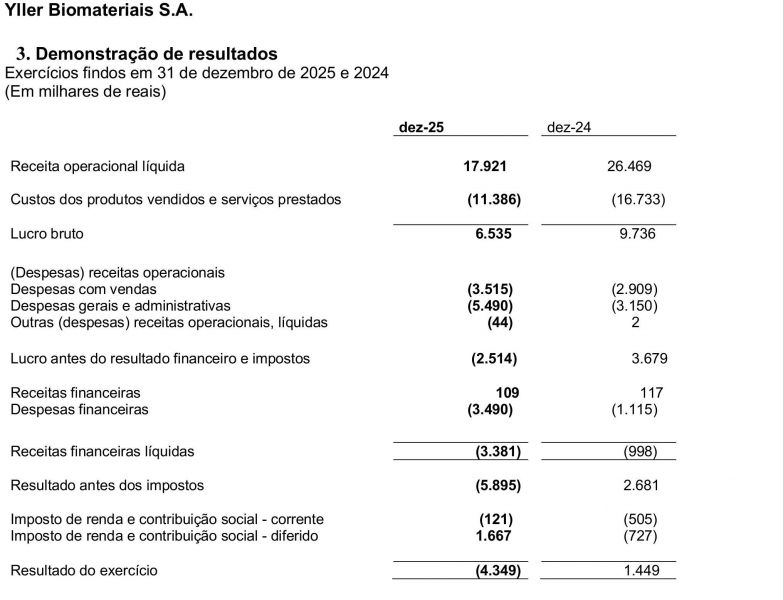 Yller Biomateriais S.A.

3. Demonstração de resultados
Exercícios findos em 31 de dezembro de 2025 e 2024
(Em milhares de reais)

| | dez-25 | dez-24 |
|---|---|---|
| Receita operacional líquida | 17.921 | 26.469 |
| Custos dos produtos vendidos e serviços prestados | (11.386) | (16.733) |
| Lucro bruto | 6.535 | 9.736 |
| (Despesas) receitas operacionais | | |
| Despesas com vendas | (3.515) | (2.909) |
| Despesas gerais e administrativas | (5.490) | (3.150) |
| Outras (despesas) receitas operacionais, líquidas | (44) | 2 |
| Lucro antes do resultado financeiro e impostos | (2.514) | 3.679 |
| Receitas financeiras | 109 | 117 |
| Despesas financeiras | (3.490) | (1.115) |
| Receitas financeiras líquidas | (3.381) | (998) |
| Resultado antes dos impostos | (5.895) | 2.681 |
| Imposto de renda e contribuição social - corrente | (121) | (505) |
| Imposto de renda e contribuição social - diferido | 1.667 | (727) |
| Resultado do exercício | (4.349) | 1.449 |